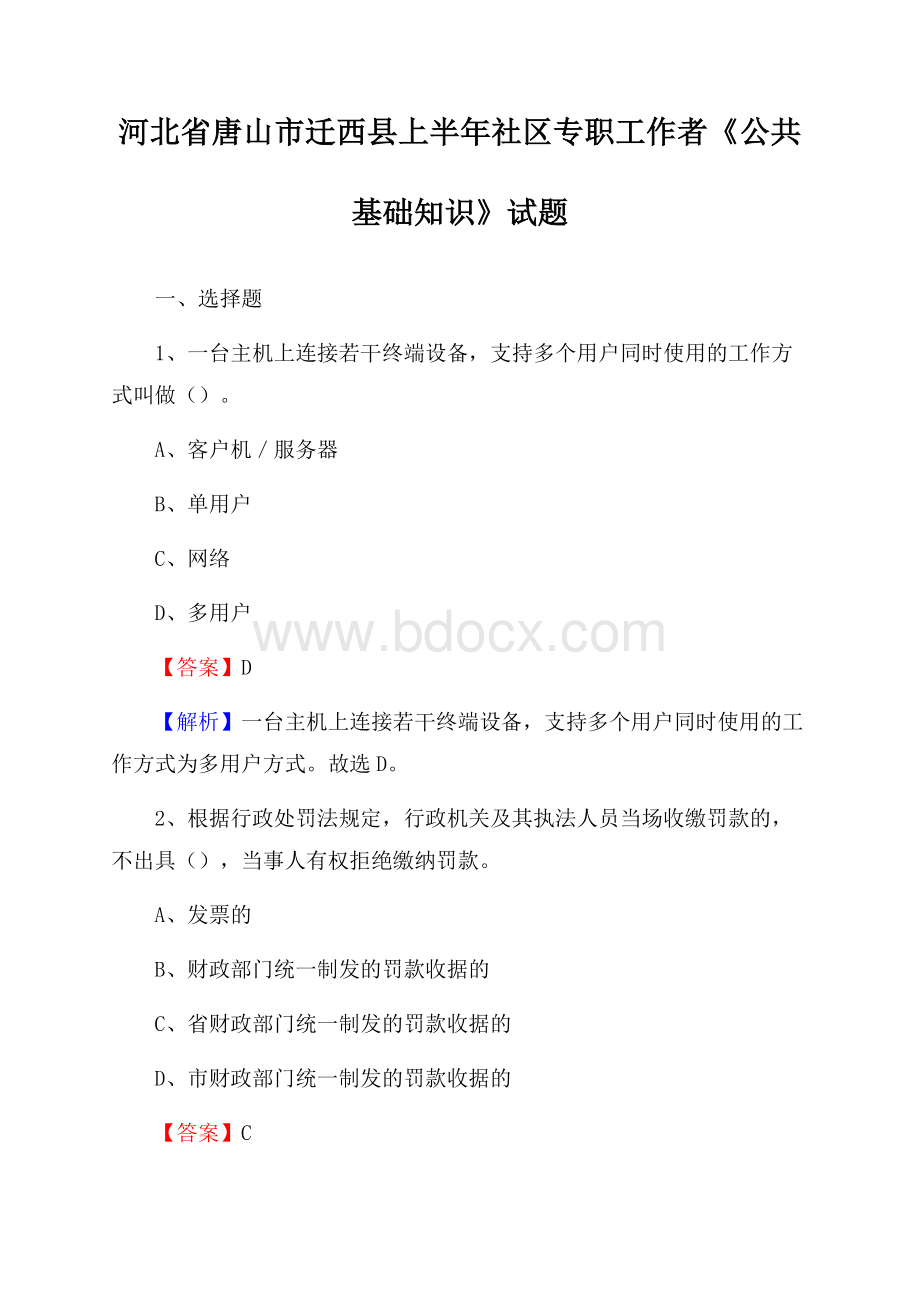 河北省唐山市迁西县上半年社区专职工作者《公共基础知识》试题

一、选择题

1、一台主机上连接若干终端设备，支持多个用户同时使用的工作方式叫做（）。

A、客户机／服务器

B、单用户

C、网络

D、多用户

www.bdocx.com

【答案】D

【解析】一台主机上连接若干终端设备，支持多个用户同时使用的工作方式为多用户方式。故选D。

2、根据行政处罚法规定，行政机关及其执法人员当场收缴罚款的，不出具（），当事人有权拒绝缴纳罚款。

A、发票的

B、财政部门统一制发的罚款收据的

C、省财政部门统一制发的罚款收据的

D、市财政部门统一制发的罚款收据的

【答案】C